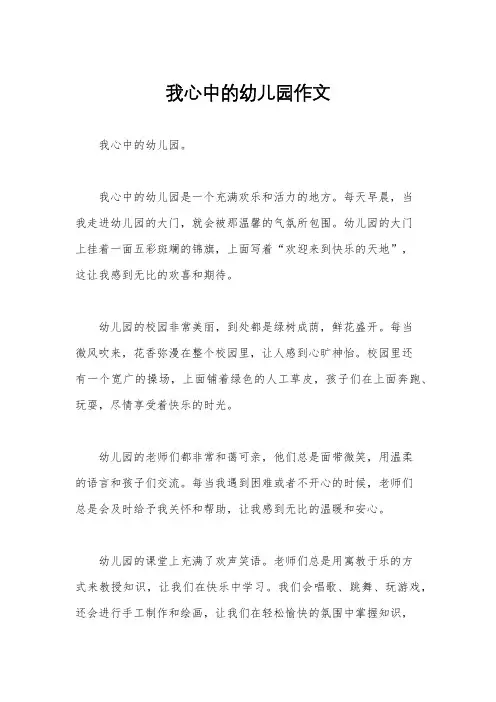 我心中的幼儿园作文

我心中的幼儿园。

我心中的幼儿园是一个充满欢乐和活力的地方。每天早晨，当我走进幼儿园的大门，就会被那温馨的气氛所包围。幼儿园的大门上挂着一面五彩斑斓的锦旗，上面写着“欢迎来到快乐的天地”，这让我感到无比的欢喜和期待。

幼儿园的校园非常美丽，到处都是绿树成荫，鲜花盛开。每当微风吹来，花香弥漫在整个校园里，让人感到心旷神怡。校园里还有一个宽广的操场，上面铺着绿色的人工草皮，孩子们在上面奔跑、玩耍，尽情享受着快乐的时光。

幼儿园的老师们都非常和蔼可亲，他们总是面带微笑，用温柔的语言和孩子们交流。每当我遇到困难或者不开心的时候，老师们总是会及时给予我关怀和帮助，让我感到无比的温暖和安心。

幼儿园的课堂上充满了欢声笑语。老师们总是用寓教于乐的方式来教授知识，让我们在快乐中学习。我们会唱歌、跳舞、玩游戏，还会进行手工制作和绘画，让我们在轻松愉快的氛围中掌握知识，